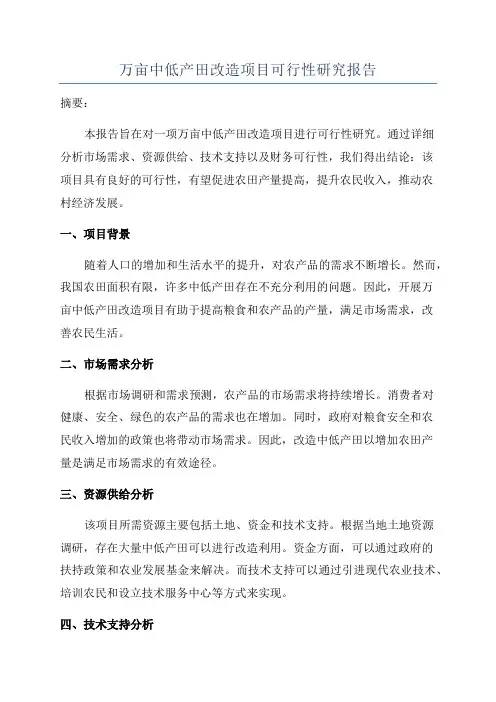 万亩中低产田改造项目可行性研究报告

摘要：

本报告旨在对一项万亩中低产田改造项目进行可行性研究。通过详细分析市场需求、资源供给、技术支持以及财务可行性，我们得出结论：该项目具有良好的可行性，有望促进农田产量提高，提升农民收入，推动农村经济发展。

一、项目背景

随着人口的增加和生活水平的提升，对农产品的需求不断增长。然而，我国农田面积有限，许多中低产田存在不充分利用的问题。因此，开展万亩中低产田改造项目有助于提高粮食和农产品的产量，满足市场需求，改善农民生活。

二、市场需求分析

根据市场调研和需求预测，农产品的市场需求将持续增长。消费者对健康、安全、绿色的农产品的需求也在增加。同时，政府对粮食安全和农民收入增加的政策也将带动市场需求。因此，改造中低产田以增加农田产量是满足市场需求的有效途径。

三、资源供给分析

该项目所需资源主要包括土地、资金和技术支持。根据当地土地资源调研，存在大量中低产田可以进行改造利用。资金方面，可以通过政府的扶持政策和农业发展基金来解决。而技术支持可以通过引进现代农业技术、培训农民和设立技术服务中心等方式来实现。

四、技术支持分析